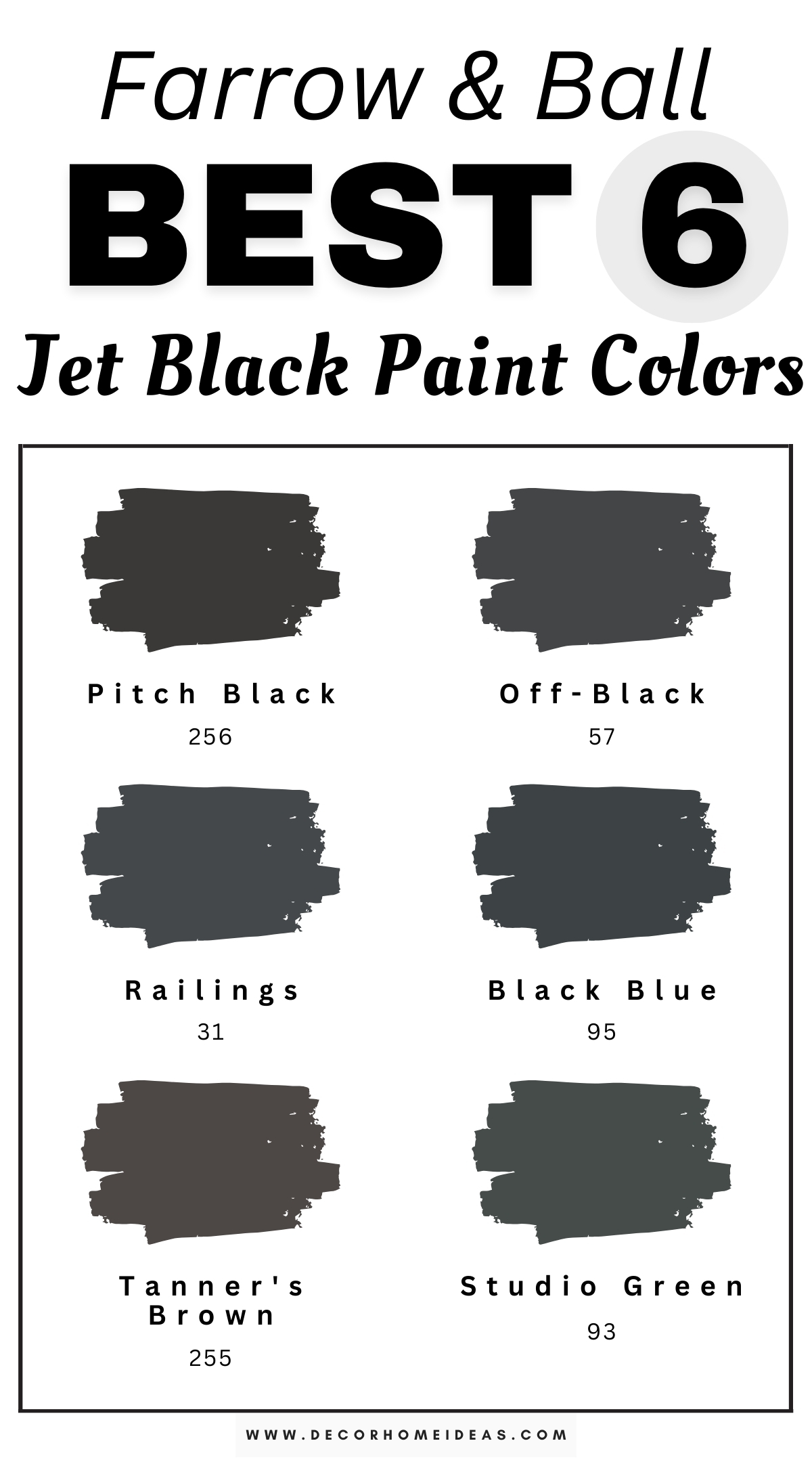 Farrow & Ball
BEST 6
Jet Black Paint Colors

Pitch Black
256

Off-Black
57

Railings
31

Black Blue
95

Tanner's Brown
255

Studio Green
93

WWW.DECORHOMEIDEAS.COM